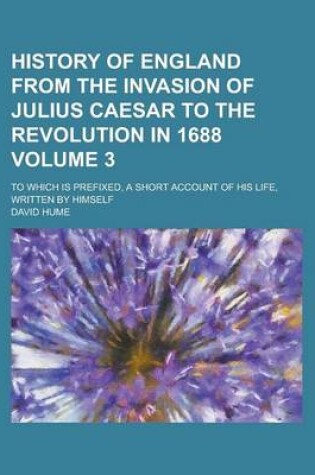 HISTORY OF ENGLAND FROM THE INVASION OF JULIUS CAESAR TO THE REVOLUTION IN 1688 VOLUME 3

TO WHICH IS PREFIXED, A SHORT ACCOUNT OF HIS LIFE, WRITTEN BY HIMSELF

DAVID HUME